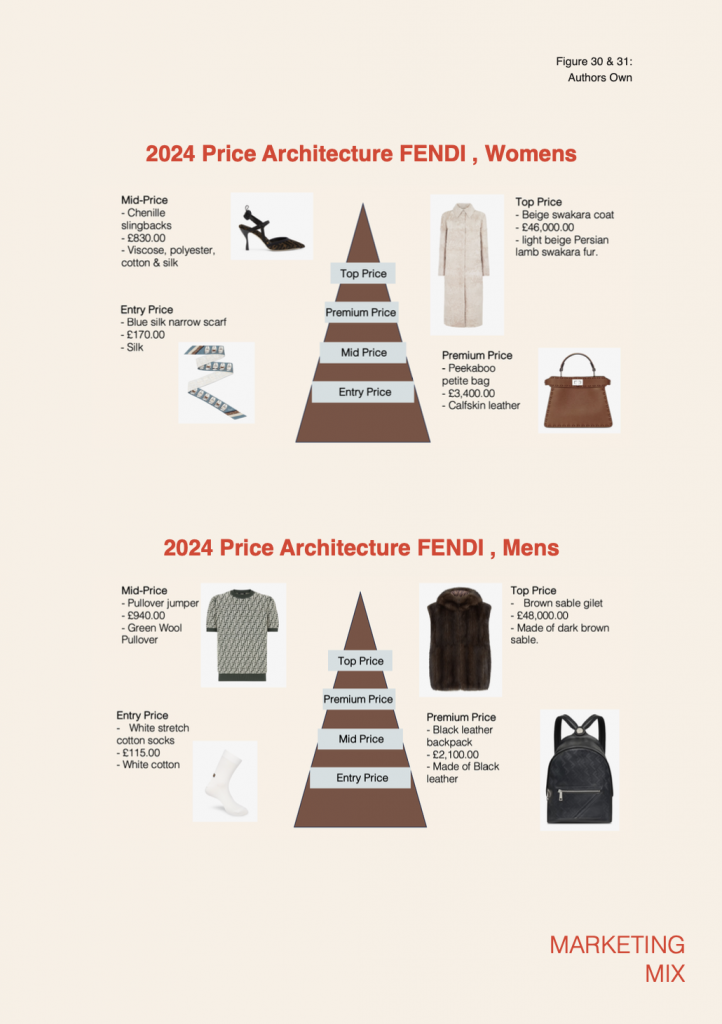 Figure 30 & 31:
Authors Own

2024 Price Architecture FENDI , Womens

Mid-Price
- Chenille slingbacks
- £830.00
- Viscose, polyester, cotton & silk

Entry Price
- Blue silk narrow scarf
- £170.00
- Silk

Top Price
Premium Price
Mid Price
Entry Price

Top Price
- Beige swakara coat
- £46,000.00
- light beige Persian lamb swakara fur.

Premium Price
- Peekaboo petite bag
- £3,400.00
- Calfskin leather

2024 Price Architecture FENDI , Mens

Mid-Price
- Pullover jumper
- £940.00
- Green Wool Pullover

Entry Price
- White stretch cotton socks
- £115.00
- White cotton

Top Price
Premium Price
Mid Price
Entry Price

Top Price
- Brown sable gilet
- £48,000.00
- Made of dark brown sable.

Premium Price
- Black leather backpack
- £2,100.00
- Made of Black leather

MARKETING
MIX